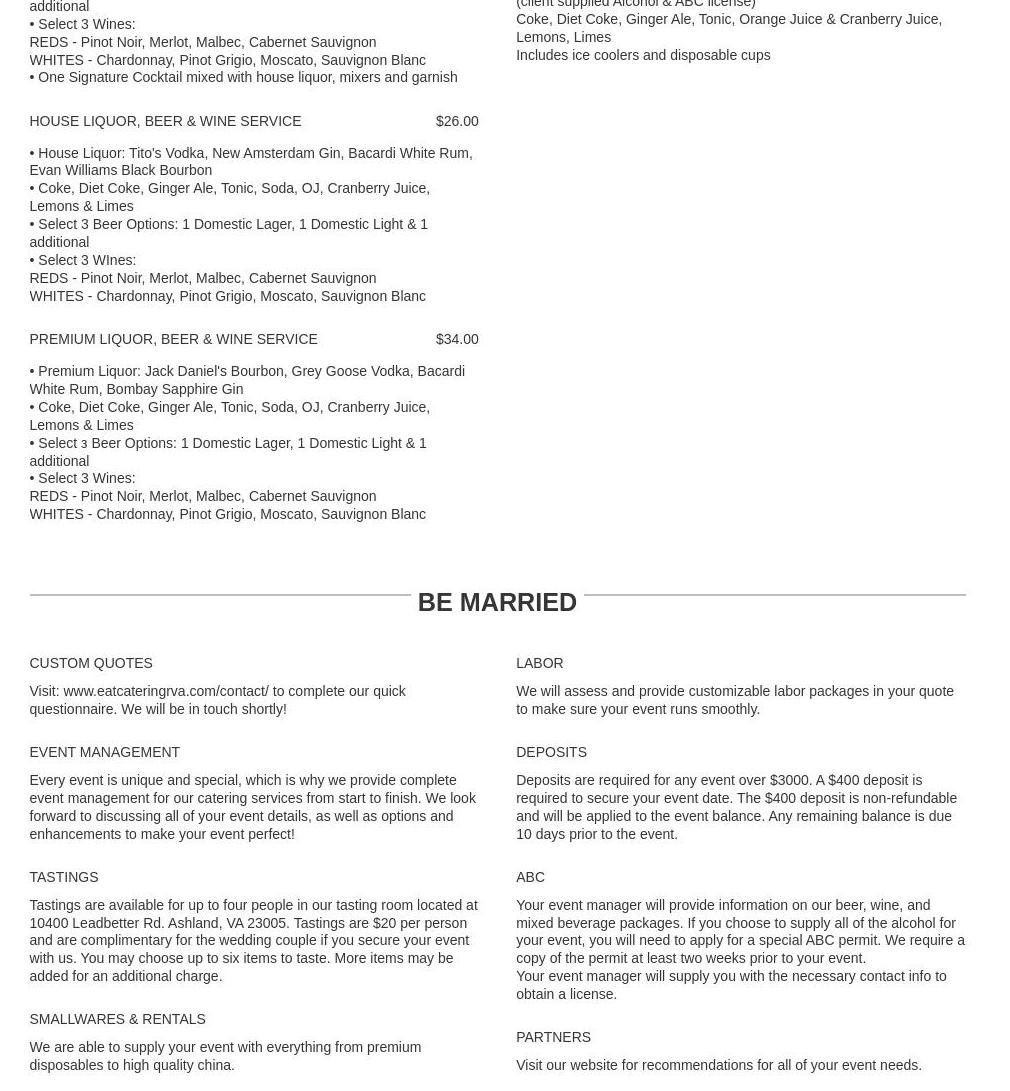 additional
• Select 3 Wines:
REDS - Pinot Noir, Merlot, Malbec, Cabernet Sauvignon
WHITES - Chardonnay, Pinot Grigio, Moscato, Sauvignon Blanc
• One Signature Cocktail mixed with house liquor, mixers and garnish

HOUSE LIQUOR, BEER & WINE SERVICE $26.00

• House Liquor: Tito's Vodka, New Amsterdam Gin, Bacardi White Rum, Evan Williams Black Bourbon
• Coke, Diet Coke, Ginger Ale, Tonic, Soda, OJ, Cranberry Juice, Lemons & Limes
• Select 3 Beer Options: 1 Domestic Lager, 1 Domestic Light & 1 additional
• Select 3 WInes:
REDS - Pinot Noir, Merlot, Malbec, Cabernet Sauvignon
WHITES - Chardonnay, Pinot Grigio, Moscato, Sauvignon Blanc

PREMIUM LIQUOR, BEER & WINE SERVICE $34.00

• Premium Liquor: Jack Daniel's Bourbon, Grey Goose Vodka, Bacardi White Rum, Bombay Sapphire Gin
• Coke, Diet Coke, Ginger Ale, Tonic, Soda, OJ, Cranberry Juice, Lemons & Limes
• Select 3 Beer Options: 1 Domestic Lager, 1 Domestic Light & 1 additional
• Select 3 Wines:
REDS - Pinot Noir, Merlot, Malbec, Cabernet Sauvignon
WHITES - Chardonnay, Pinot Grigio, Moscato, Sauvignon Blanc

(client supplied Alcohol & ABC license)
Coke, Diet Coke, Ginger Ale, Tonic, Orange Juice & Cranberry Juice, Lemons, Limes
Includes ice coolers and disposable cups

BE MARRIED

CUSTOM QUOTES

Visit: www.eatcateringrva.com/contact/ to complete our quick questionnaire. We will be in touch shortly!

EVENT MANAGEMENT

Every event is unique and special, which is why we provide complete event management for our catering services from start to finish. We look forward to discussing all of your event details, as well as options and enhancements to make your event perfect!

TASTINGS

Tastings are available for up to four people in our tasting room located at 10400 Leadbetter Rd. Ashland, VA 23005. Tastings are $20 per person and are complimentary for the wedding couple if you secure your event with us. You may choose up to six items to taste. More items may be added for an additional charge.

SMALLWARES & RENTALS

We are able to supply your event with everything from premium disposables to high quality china.

LABOR

We will assess and provide customizable labor packages in your quote to make sure your event runs smoothly.

DEPOSITS

Deposits are required for any event over $3000. A $400 deposit is required to secure your event date. The $400 deposit is non-refundable and will be applied to the event balance. Any remaining balance is due 10 days prior to the event.

ABC

Your event manager will provide information on our beer, wine, and mixed beverage packages. If you choose to supply all of the alcohol for your event, you will need to apply for a special ABC permit. We require a copy of the permit at least two weeks prior to your event.
Your event manager will supply you with the necessary contact info to obtain a license.

PARTNERS

Visit our website for recommendations for all of your event needs.